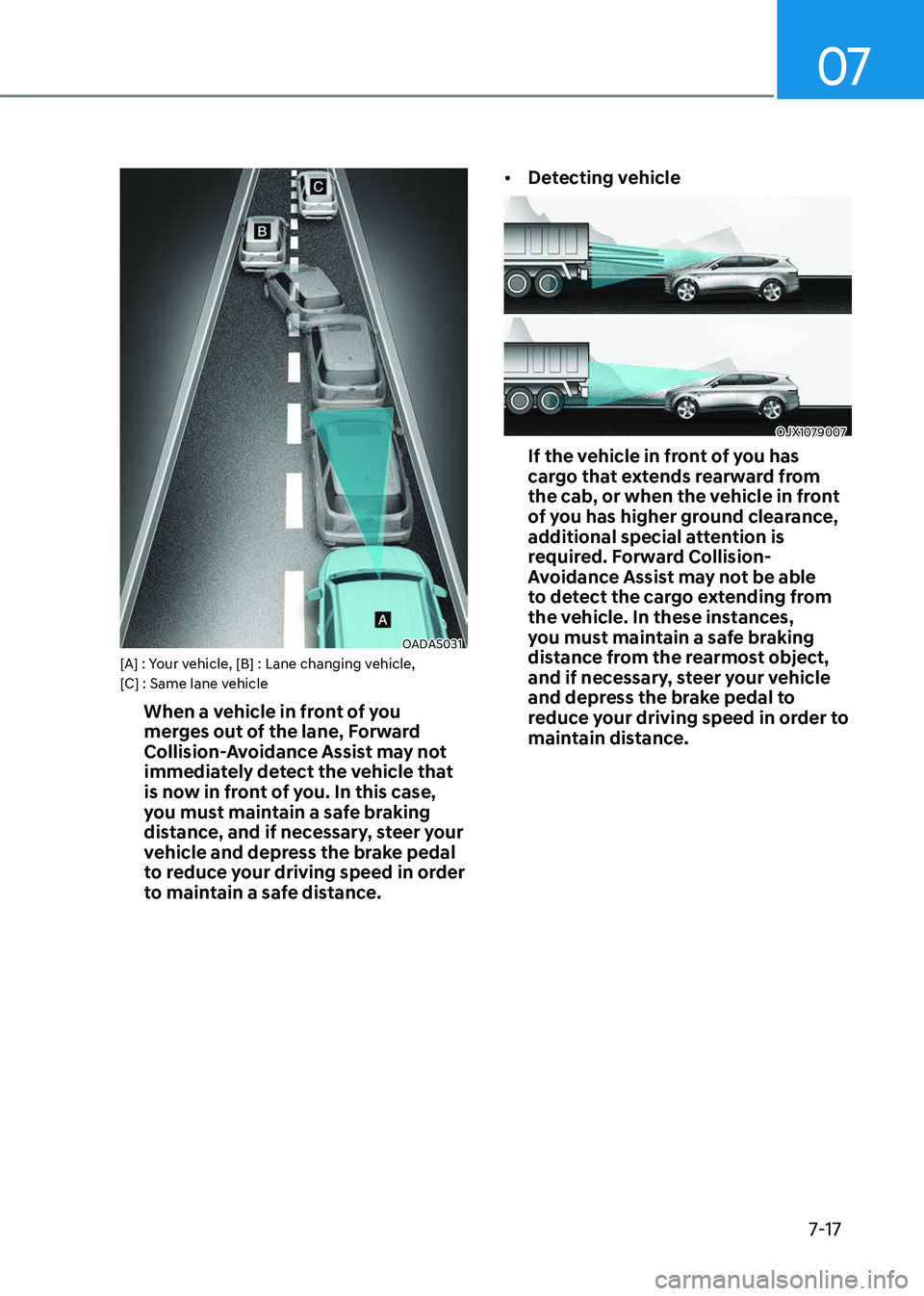 07

C

B

A

OADAS031

[A] : Your vehicle, [B] : Lane changing vehicle, [C] : Same lane vehicle

When a vehicle in front of you merges out of the lane, Forward Collision-Avoidance Assist may not immediately detect the vehicle that is now in front of you. In this case, you must maintain a safe braking distance, and if necessary, steer your vehicle and depress the brake pedal to reduce your driving speed in order to maintain a safe distance.

• Detecting vehicle

OJX1079007

If the vehicle in front of you has cargo that extends rearward from the cab, or when the vehicle in front of you has higher ground clearance, additional special attention is required. Forward Collision-Avoidance Assist may not be able to detect the cargo extending from the vehicle. In these instances, you must maintain a safe braking distance from the rearmost object, and if necessary, steer your vehicle and depress the brake pedal to reduce your driving speed in order to maintain distance.

7-17

carmanualsonline.info